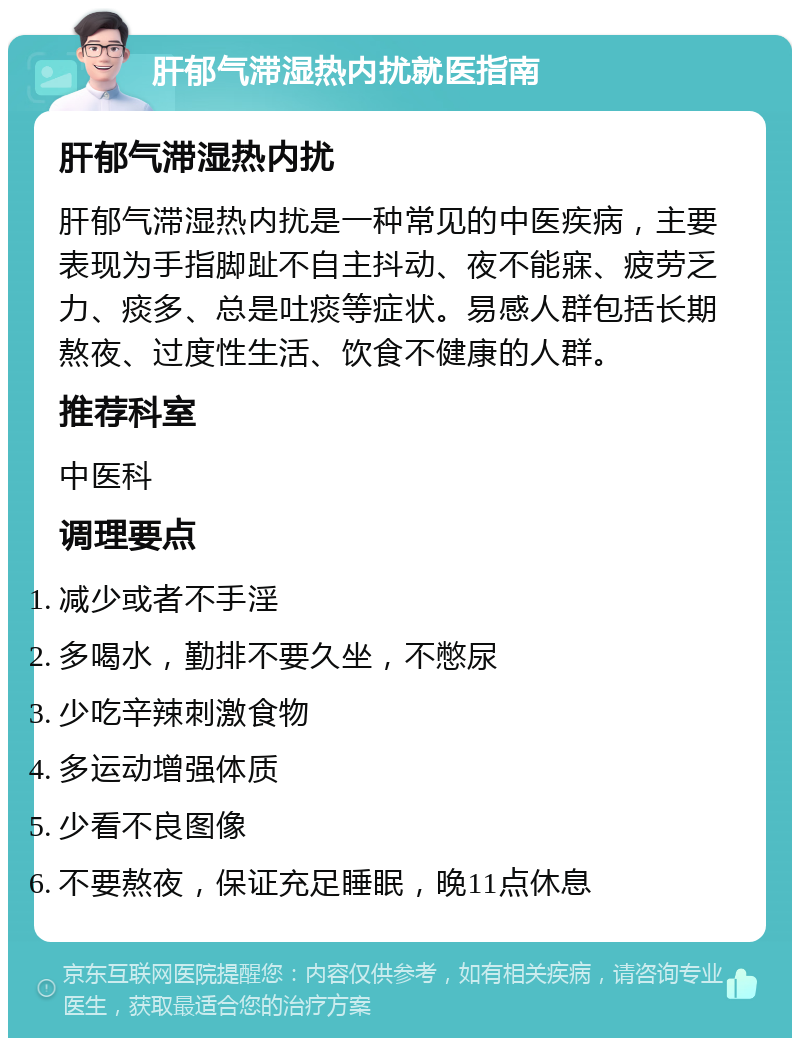 肝郁气滞湿热内扰就医指南

肝郁气滞湿热内扰

肝郁气滞湿热内扰是一种常见的中医疾病，主要表现为手指脚趾不自主抖动、夜不能寐、疲劳乏力、痰多、总是吐痰等症状。易感人群包括长期熬夜、过度性生活、饮食不健康的人群。

推荐科室

中医科

调理要点

1. 减少或者不手淫
2. 多喝水，勤排不要久坐，不憋尿
3. 少吃辛辣刺激食物
4. 多运动增强体质
5. 少看不良图像
6. 不要熬夜，保证充足睡眠，晚11点休息

京东互联网医院提醒您：内容仅供参考，如有相关疾病，请咨询专业医生，获取最适合您的治疗方案